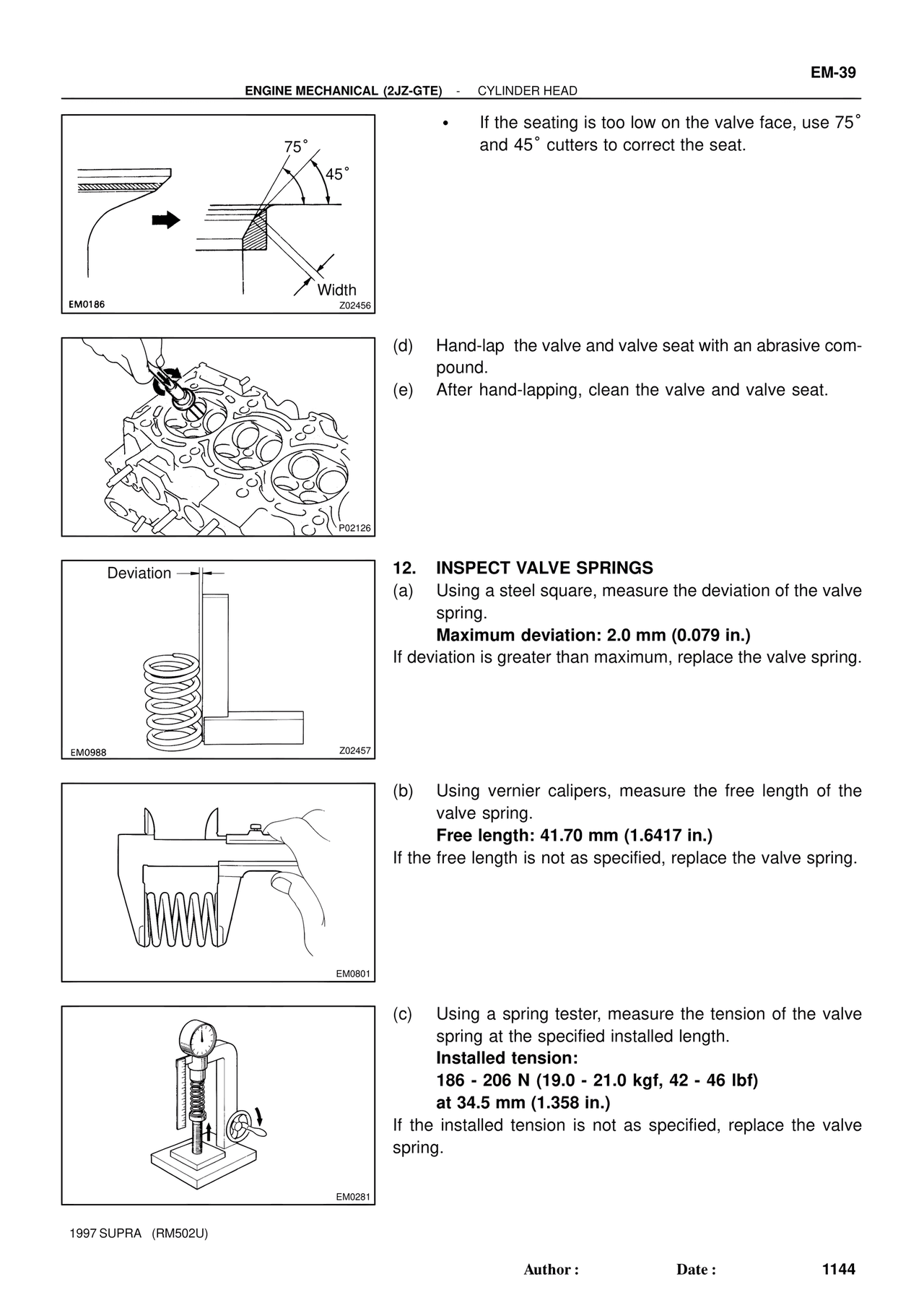 EM-39

ENGINE MECHANICAL (2JZ-GTE) - CYLINDER HEAD

75°
45°
Width
EM0186
Z02456

• If the seating is too low on the valve face, use 75° and 45° cutters to correct the seat.

P02126

(d) Hand-lap the valve and valve seat with an abrasive compound.
(e) After hand-lapping, clean the valve and valve seat.

Deviation
EM0988
Z02457

12. INSPECT VALVE SPRINGS
(a) Using a steel square, measure the deviation of the valve spring.
Maximum deviation: 2.0 mm (0.079 in.)
If deviation is greater than maximum, replace the valve spring.

EM0801

(b) Using vernier calipers, measure the free length of the valve spring.
Free length: 41.70 mm (1.6417 in.)
If the free length is not as specified, replace the valve spring.

EM0281

(c) Using a spring tester, measure the tension of the valve spring at the specified installed length.
Installed tension:
186 - 206 N (19.0 - 21.0 kgf, 42 - 46 lbf)
at 34.5 mm (1.358 in.)
If the installed tension is not as specified, replace the valve spring.

1997 SUPRA (RM502U)

Author : Date : 1144